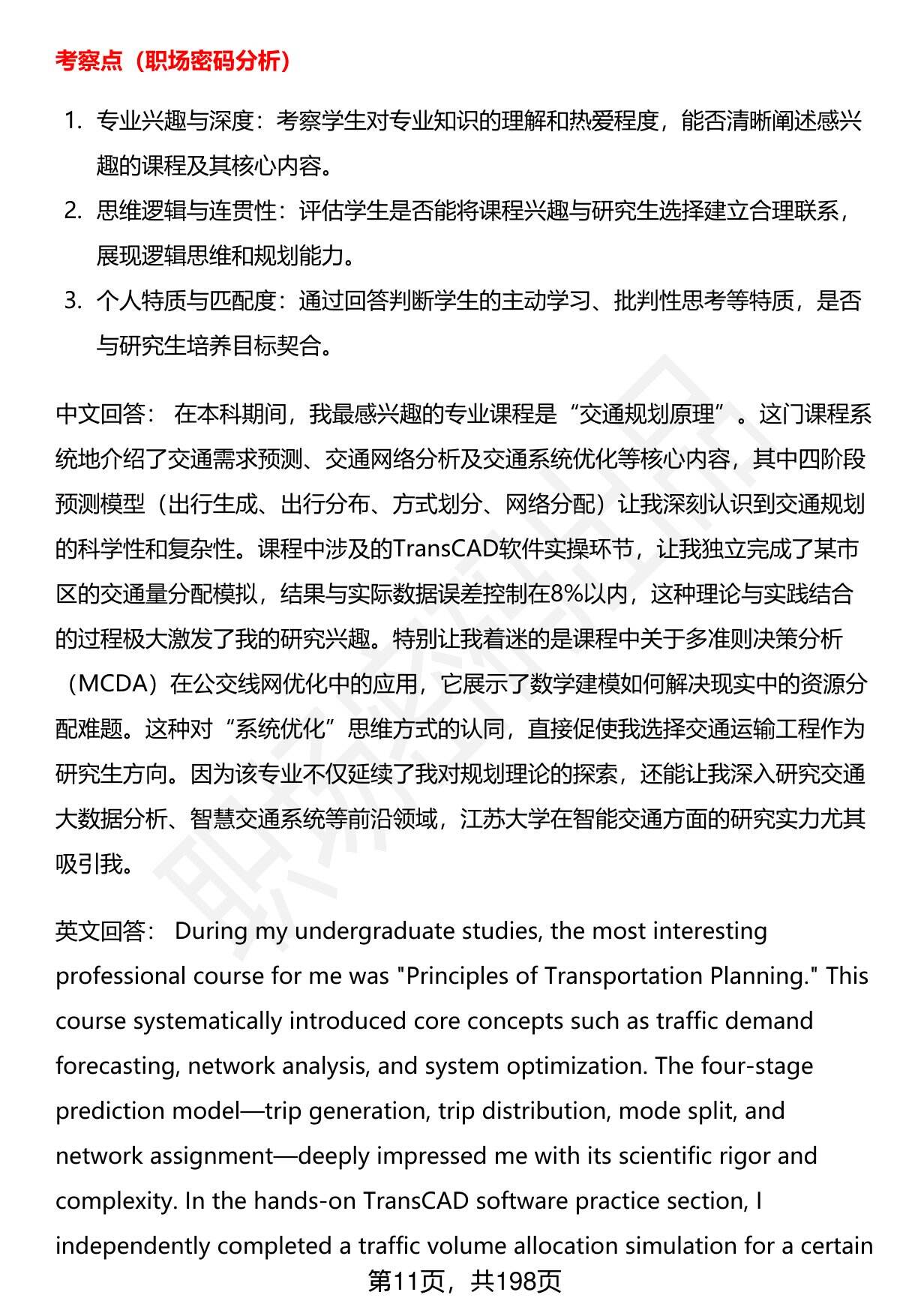 考察点（职场密码分析）

1. 专业兴趣与深度：考察学生对专业知识的理解和热爱程度，能否清晰阐述感兴趣的课程及其核心内容。

2. 思维逻辑与连贯性：评估学生是否能将课程兴趣与研究生选择建立合理联系，展现逻辑思维和规划能力。

3. 个人特质与匹配度：通过回答判断学生的主动学习、批判性思考等特质，是否与研究生培养目标契合。

中文回答： 在本科期间，我最感兴趣的专业课程是“交通规划原理”。这门课程系统地介绍了交通需求预测、交通网络分析及交通系统优化等核心内容，其中四阶段预测模型（出行生成、出行分布、方式划分、网络分配）让我深刻认识到交通规划的科学性和复杂性。课程中涉及的TransCAD软件实操环节，让我独立完成了某市区的交通量分配模拟，结果与实际数据误差控制在8%以内，这种理论与实践结合的过程极大激发了我的研究兴趣。特别让我着迷的是课程中关于多准则决策分析（MCDA）在公交线网优化中的应用，它展示了数学建模如何解决现实中的资源分配难题。这种对“系统优化”思维方式的认同，直接促使我选择交通运输工程作为研究生方向。因为该专业不仅延续了我对规划理论的探索，还能让我深入研究交通大数据分析、智慧交通系统等前沿领域，江苏大学在智能交通方面的研究实力尤其吸引我。

英文回答： During my undergraduate studies, the most interesting professional course for me was "Principles of Transportation Planning." This course systematically introduced core concepts such as traffic demand forecasting, network analysis, and system optimization. The four-stage prediction model—trip generation, trip distribution, mode split, and network assignment—deeply impressed me with its scientific rigor and complexity. In the hands-on TransCAD software practice section, I independently completed a traffic volume allocation simulation for a certain

第11页，共198页